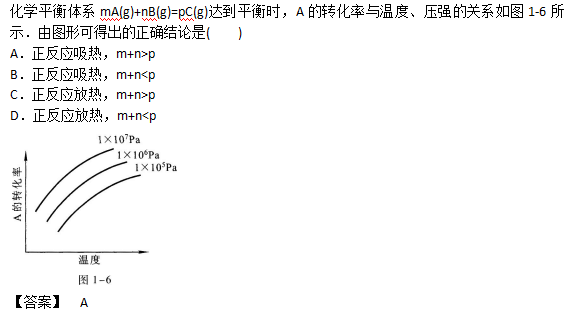 化学平衡体系 mA(g)+nB(g)=pC(g)达到平衡时，A 的转化率与温度、压强的关系如图 1-6 所示．由图形可得出的正确结论是(　　)
A．正反应吸热，m+n>p
B．正反应吸热，m+n<p
C．正反应放热，m+n>p
D．正反应放热，m+n<p

$1\times10^7$Pa
$1\times10^6$Pa
$1\times10^5$Pa
A的转化率
温度
图 1-6

【答案】　A